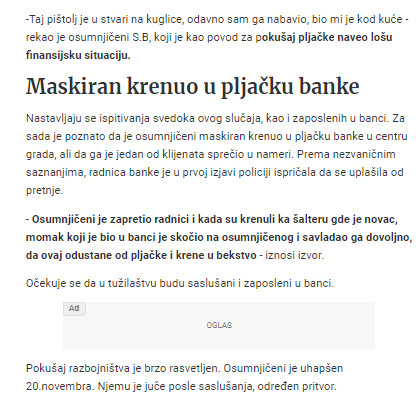 -Taj pištolj je u stvari na kuglice, odavno sam ga nabavio, bio mi je kod kuće - rekao je osumnjičeni S.B, koji je kao povod za pokušaj pljačke naveo lošu finansijsku situaciju.

Maskiran krenuo u pljačku banke

Nastavljaju se ispitivanja svedoka ovog slučaja, kao i zaposlenih u banci. Za sada je poznato da je osumnjičeni maskiran krenuo u pljačku banke u centru grada, ali da ga je jedan od klijenata sprečio u nameri. Prema nezvaničnim saznanjima, radnica banke je u prvoj izjavi policiji ispričala da se uplašila od pretnje.

- Osumnjičeni je zapretio radnici i kada su krenuli ka šalteru gde je novac, momak koji je bio u banci je skočio na osumnjičenog i savladao ga dovoljno, da ovaj odustane od pljačke i krene u bekstvo - iznosi izvor.

Očekuje se da u tužilaštvu budu saslušani i zaposleni u banci.

Ad

OGLAS

Pokušaj razbojništva je brzo rasvetljen. Osumnjičeni je uhapšen 20.novembra. Njemu je juče posle saslušanja, određen pritvor.